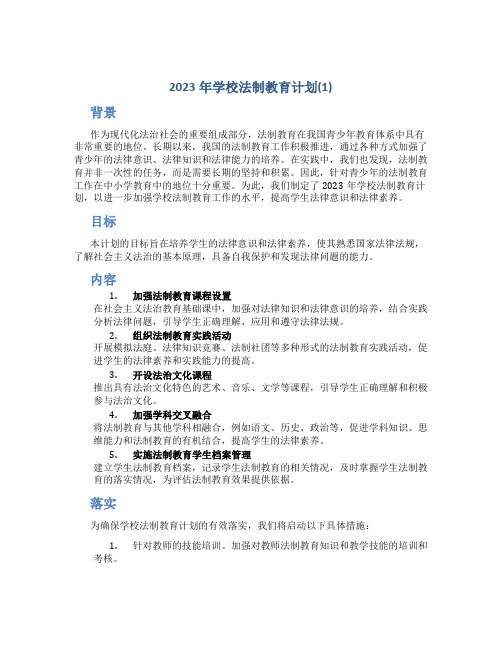 2023 年学校法制教育计划(1)

背景

作为现代化法治社会的重要组成部分，法制教育在我国青少年教育体系中具有非常重要的地位。长期以来，我国的法制教育工作积极推进，通过各种方式加强了青少年的法律意识、法律知识和法律能力的培养。在实践中，我们也发现，法制教育并非一次性的任务，而是需要长期的坚持和积累。因此，针对青少年的法制教育工作在中小学教育中的地位十分重要。为此，我们制定了 2023 年学校法制教育计划，以进一步加强学校法制教育工作的水平，提高学生法律意识和法律素养。

目标

本计划的目标旨在培养学生的法律意识和法律素养，使其熟悉国家法律法规，了解社会主义法治的基本原理，具备自我保护和发现法律问题的能力。

内容

1. 加强法制教育课程设置

在社会主义法治教育基础课中，加强对法律知识和法律意识的培养，结合实践分析法律问题，引导学生正确理解、应用和遵守法律法规。

2. 组织法制教育实践活动

开展模拟法庭、法律知识竞赛、法制社团等多种形式的法制教育实践活动，促进学生的法律素养和实践能力的提高。

3. 开设法治文化课程

推出具有法治文化特色的艺术、音乐、文学等课程，引导学生正确理解和积极参与法治文化。

4. 加强学科交叉融合

将法制教育与其他学科相融合，例如语文、历史、政治等，促进学科知识、思维能力和法制教育的有机结合，提高学生的法律素养。

5. 实施法制教育学生档案管理

建立学生法制教育档案，记录学生法制教育的相关情况，及时掌握学生法制教育的落实情况，为评估法制教育效果提供依据。

落实

为确保学校法制教育计划的有效落实，我们将启动以下具体措施：

1. 针对教师的技能培训。加强对教师法制教育知识和教学技能的培训和考核。